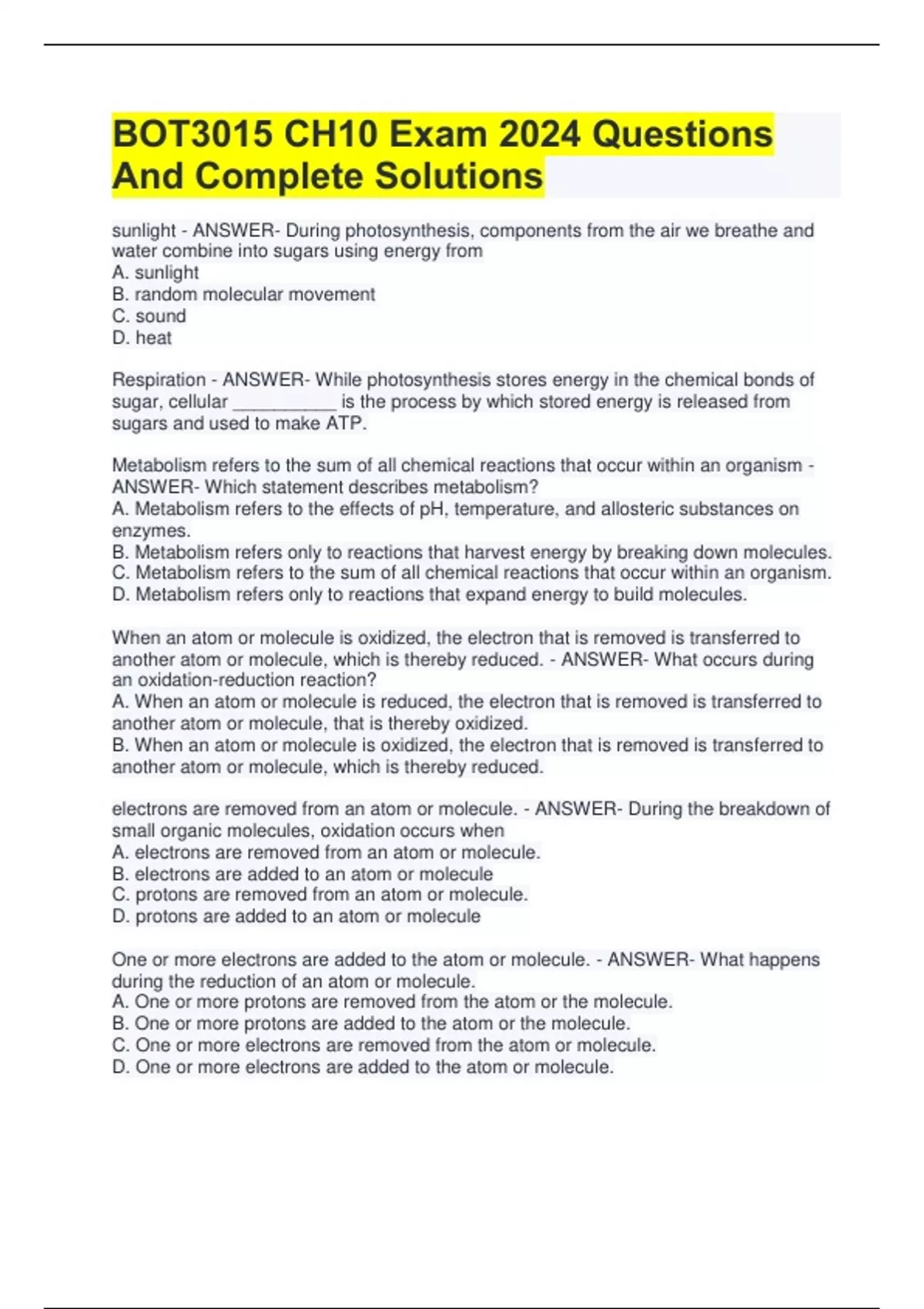 BOT3015 CH10 Exam 2024 Questions And Complete Solutions

sunlight - ANSWER- During photosynthesis, components from the air we breathe and water combine into sugars using energy from
A. sunlight
B. random molecular movement
C. sound
D. heat

Respiration - ANSWER- While photosynthesis stores energy in the chemical bonds of sugar, cellular __________ is the process by which stored energy is released from sugars and used to make ATP.

Metabolism refers to the sum of all chemical reactions that occur within an organism - ANSWER- Which statement describes metabolism?
A. Metabolism refers to the effects of pH, temperature, and allosteric substances on enzymes.
B. Metabolism refers only to reactions that harvest energy by breaking down molecules.
C. Metabolism refers to the sum of all chemical reactions that occur within an organism.
D. Metabolism refers only to reactions that expand energy to build molecules.

When an atom or molecule is oxidized, the electron that is removed is transferred to another atom or molecule, which is thereby reduced. - ANSWER- What occurs during an oxidation-reduction reaction?
A. When an atom or molecule is reduced, the electron that is removed is transferred to another atom or molecule, that is thereby oxidized.
B. When an atom or molecule is oxidized, the electron that is removed is transferred to another atom or molecule, which is thereby reduced.

electrons are removed from an atom or molecule. - ANSWER- During the breakdown of small organic molecules, oxidation occurs when
A. electrons are removed from an atom or molecule.
B. electrons are added to an atom or molecule
C. protons are removed from an atom or molecule.
D. protons are added to an atom or molecule

One or more electrons are added to the atom or molecule. - ANSWER- What happens during the reduction of an atom or molecule.
A. One or more protons are removed from the atom or the molecule.
B. One or more protons are added to the atom or the molecule.
C. One or more electrons are removed from the atom or molecule.
D. One or more electrons are added to the atom or molecule.